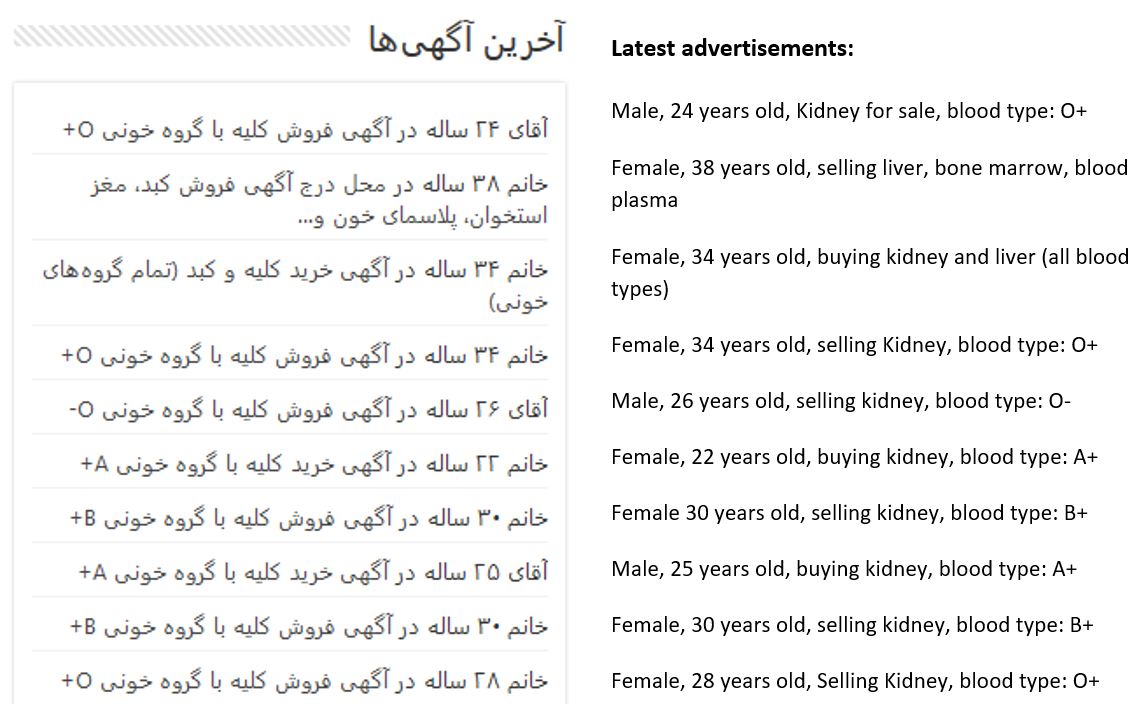 آخرین آگهی‌ها

آقای ۲۴ ساله در آگهی فروش کلیه با گروه خونی O+

خانم ۳۸ ساله در محل درج آگهی فروش کبد، مغز استخوان، پلاسمای خون و...

خانم ۳۴ ساله در آگهی خرید کلیه و کبد (تمام گروه‌های خونی)

خانم ۳۴ ساله در آگهی فروش کلیه با گروه خونی O+

آقای ۲۶ ساله در آگهی فروش کلیه با گروه خونی O-

خانم ۲۲ ساله در آگهی خرید کلیه با گروه خونی A+

خانم ۳۰ ساله در آگهی فروش کلیه با گروه خونی B+

آقای ۲۵ ساله در آگهی خرید کلیه با گروه خونی A+

خانم ۳۰ ساله در آگهی فروش کلیه با گروه خونی B+

خانم ۲۸ ساله در آگهی فروش کلیه با گروه خونی O+

Latest advertisements:

Male, 24 years old, Kidney for sale, blood type: O+

Female, 38 years old, selling liver, bone marrow, blood plasma

Female, 34 years old, buying kidney and liver (all blood types)

Female, 34 years old, selling Kidney, blood type: O+

Male, 26 years old, selling kidney, blood type: O-

Female, 22 years old, buying kidney, blood type: A+

Female 30 years old, selling kidney, blood type: B+

Male, 25 years old, buying kidney, blood type: A+

Female, 30 years old, selling kidney, blood type: B+

Female, 28 years old, Selling Kidney, blood type: O+